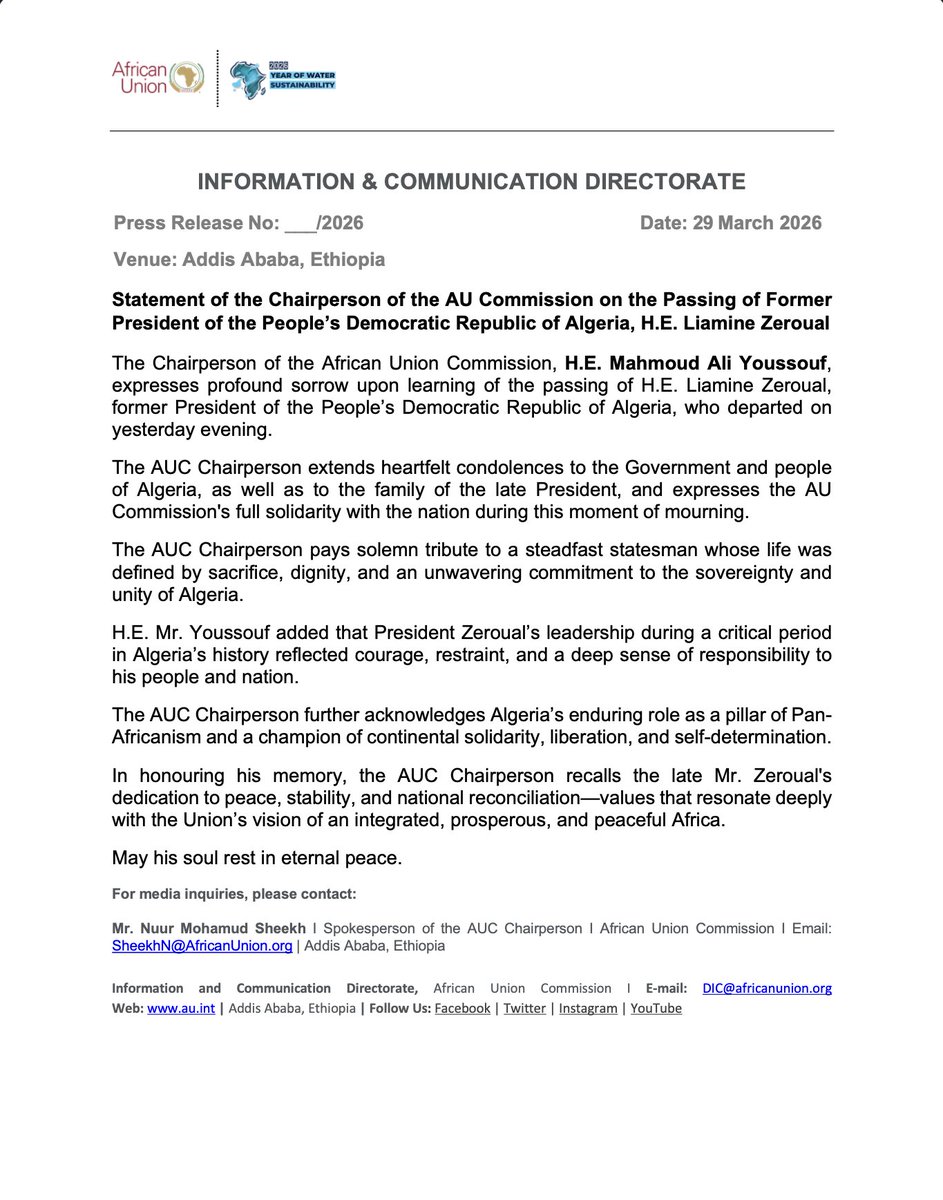 African Union

2026 YEAR OF WATER SUSTAINABILITY

INFORMATION & COMMUNICATION DIRECTORATE

Press Release No: ___/2026

Date: 29 March 2026

Venue: Addis Ababa, Ethiopia

Statement of the Chairperson of the AU Commission on the Passing of Former President of the People's Democratic Republic of Algeria, H.E. Liamine Zeroual

The Chairperson of the African Union Commission, H.E. Mahmoud Ali Youssouf, expresses profound sorrow upon learning of the passing of H.E. Liamine Zeroual, former President of the People's Democratic Republic of Algeria, who departed on yesterday evening.

The AUC Chairperson extends heartfelt condolences to the Government and people of Algeria, as well as to the family of the late President, and expresses the AU Commission's full solidarity with the nation during this moment of mourning.

The AUC Chairperson pays solemn tribute to a steadfast statesman whose life was defined by sacrifice, dignity, and an unwavering commitment to the sovereignty and unity of Algeria.

H.E. Mr. Youssouf added that President Zeroual's leadership during a critical period in Algeria's history reflected courage, restraint, and a deep sense of responsibility to his people and nation.

The AUC Chairperson further acknowledges Algeria's enduring role as a pillar of Pan-Africanism and a champion of continental solidarity, liberation, and self-determination.

In honouring his memory, the AUC Chairperson recalls the late Mr. Zeroual's dedication to peace, stability, and national reconciliation—values that resonate deeply with the Union's vision of an integrated, prosperous, and peaceful Africa.

May his soul rest in eternal peace.

For media inquiries, please contact:

Mr. Nuur Mohamud Sheekh I Spokesperson of the AUC Chairperson I African Union Commission I Email: SheekhN@AfricanUnion.org | Addis Ababa, Ethiopia

Information and Communication Directorate, African Union Commission I E-mail: DIC@africanunion.org
Web: www.au.int | Addis Ababa, Ethiopia | Follow Us: Facebook | Twitter | Instagram | YouTube